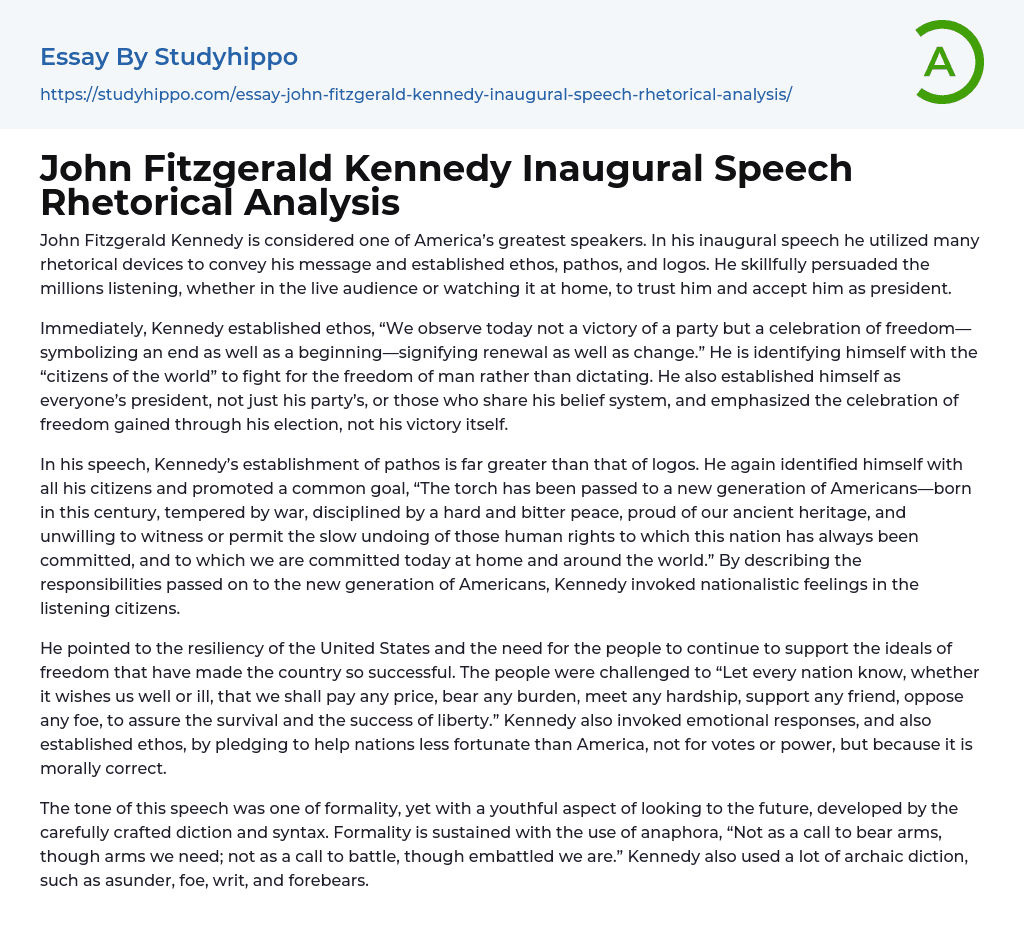 Essay By Studyhippo
https://studyhippo.com/essay-john-fitzgerald-kennedy-inaugural-speech-rhetorical-analysis/

A

John Fitzgerald Kennedy Inaugural Speech Rhetorical Analysis

John Fitzgerald Kennedy is considered one of America's greatest speakers. In his inaugural speech he utilized many rhetorical devices to convey his message and established ethos, pathos, and logos. He skillfully persuaded the millions listening, whether in the live audience or watching it at home, to trust him and accept him as president.

Immediately, Kennedy established ethos, "We observe today not a victory of a party but a celebration of freedom—symbolizing an end as well as a beginning—signifying renewal as well as change." He is identifying himself with the "citizens of the world" to fight for the freedom of man rather than dictating. He also established himself as everyone's president, not just his party's, or those who share his belief system, and emphasized the celebration of freedom gained through his election, not his victory itself.

In his speech, Kennedy's establishment of pathos is far greater than that of logos. He again identified himself with all his citizens and promoted a common goal, "The torch has been passed to a new generation of Americans—born in this century, tempered by war, disciplined by a hard and bitter peace, proud of our ancient heritage, and unwilling to witness or permit the slow undoing of those human rights to which this nation has always been committed, and to which we are committed today at home and around the world." By describing the responsibilities passed on to the new generation of Americans, Kennedy invoked nationalistic feelings in the listening citizens.

He pointed to the resiliency of the United States and the need for the people to continue to support the ideals of freedom that have made the country so successful. The people were challenged to "Let every nation know, whether it wishes us well or ill, that we shall pay any price, bear any burden, meet any hardship, support any friend, oppose any foe, to assure the survival and the success of liberty." Kennedy also invoked emotional responses, and also established ethos, by pledging to help nations less fortunate than America, not for votes or power, but because it is morally correct.

The tone of this speech was one of formality, yet with a youthful aspect of looking to the future, developed by the carefully crafted diction and syntax. Formality is sustained with the use of anaphora, "Not as a call to bear arms, though arms we need; not as a call to battle, though embattled we are." Kennedy also used a lot of archaic diction, such as asunder, foe, writ, and forebears.